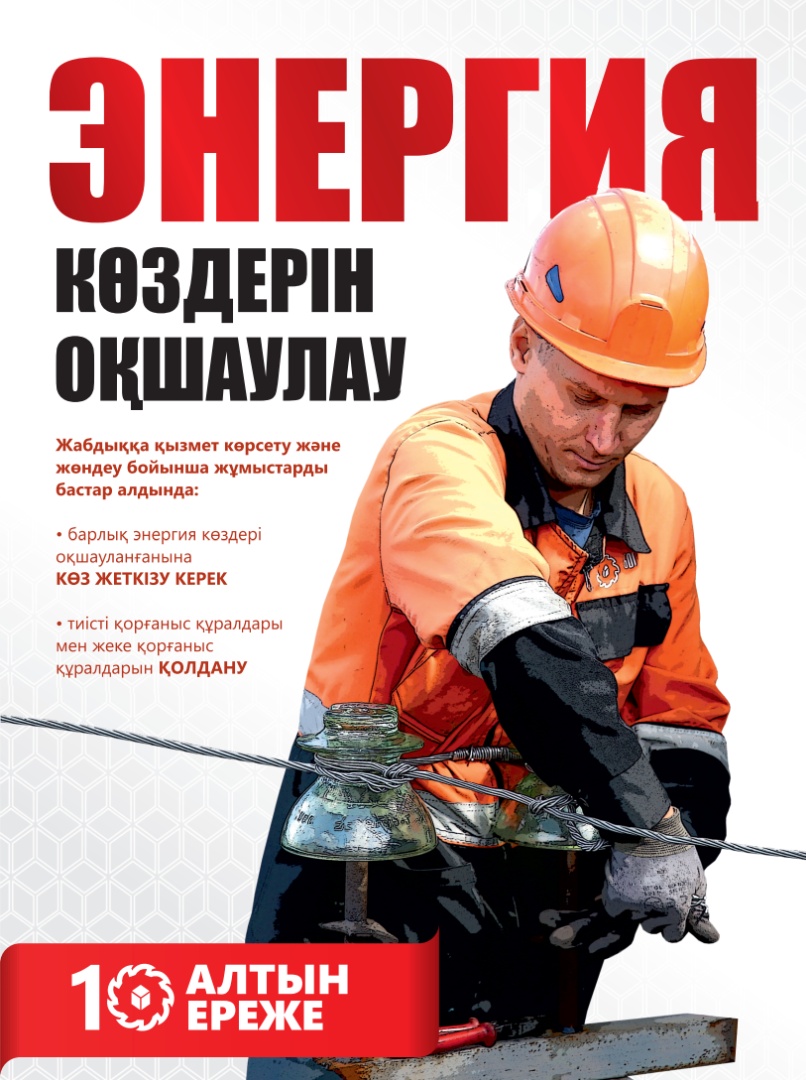 ЭНЕРГИЯ

КӨЗДЕРІН ОҚШАУЛАУ

Жабдыққа қызмет көрсету және жөндеу бойынша жұмыстарды бастар алдында:

• барлық энергия көздері оқшауланғанына КӨЗ ЖЕТКІЗУ КЕРЕК

• тиісті қорғаныс құралдары мен жеке қорғаныс құралдарын ҚОЛДАНУ

10 АЛТЫН ЕРЕЖЕ